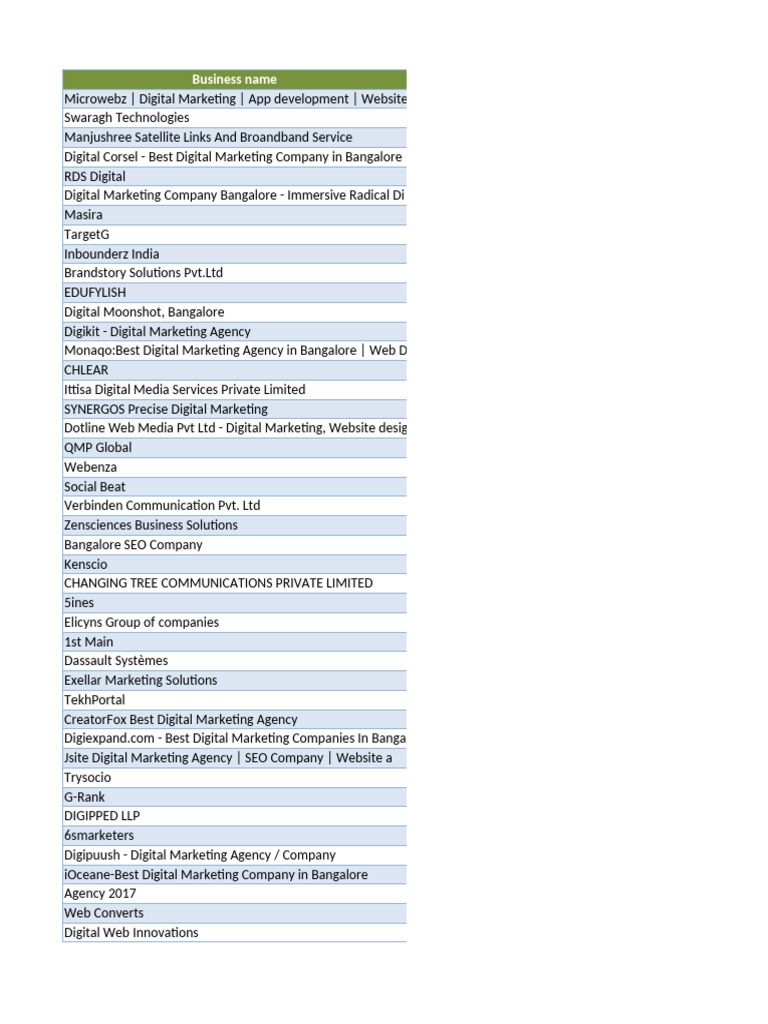 | Business name |
|---|
| Microwebz \| Digital Marketing \| App development \| Website |
| Swaragh Technologies |
| Manjushree Satellite Links And Broandband Service |
| Digital Corsel - Best Digital Marketing Company in Bangalore |
| RDS Digital |
| Digital Marketing Company Bangalore - Immersive Radical Di |
| Masira |
| TargetG |
| Inbounderz India |
| Brandstory Solutions Pvt.Ltd |
| EDUFYLISH |
| Digital Moonshot, Bangalore |
| Digikit - Digital Marketing Agency |
| Monaqo:Best Digital Marketing Agency in Bangalore \| Web D |
| CHLEAR |
| Ittisa Digital Media Services Private Limited |
| SYNERGOS Precise Digital Marketing |
| Dotline Web Media Pvt Ltd - Digital Marketing, Website desig |
| QMP Global |
| Webenza |
| Social Beat |
| Verbinden Communication Pvt. Ltd |
| Zensciences Business Solutions |
| Bangalore SEO Company |
| Kenscio |
| CHANGING TREE COMMUNICATIONS PRIVATE LIMITED |
| 5ines |
| Elicyns Group of companies |
| 1st Main |
| Dassault Systèmes |
| Exellar Marketing Solutions |
| TekhPortal |
| CreatorFox Best Digital Marketing Agency |
| Digiexpand.com - Best Digital Marketing Companies In Banga |
| Jsite Digital Marketing Agency \| SEO Company \| Website a |
| Trysocio |
| G-Rank |
| DIGIPPED LLP |
| 6smarketers |
| Digipuush - Digital Marketing Agency / Company |
| iOceane-Best Digital Marketing Company in Bangalore |
| Agency 2017 |
| Web Converts |
| Digital Web Innovations |